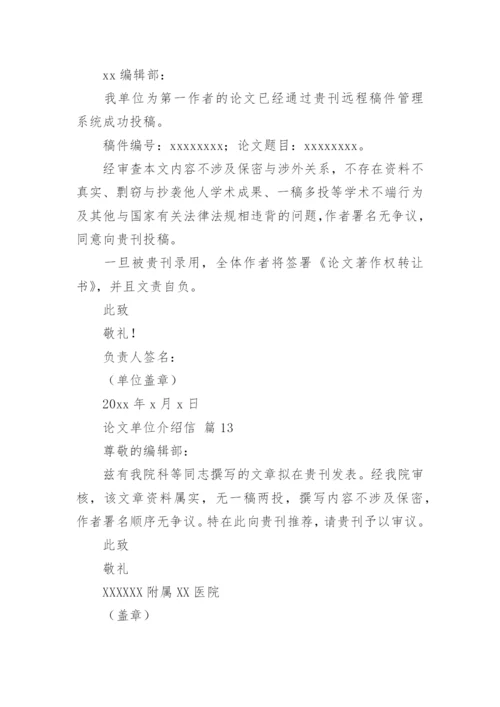 xx 编辑部：

我单位为第一作者的论文已经通过贵刊远程稿件管理系统成功投稿。

稿件编号：xxxxxxxx；论文题目：xxxxxxxx。

经审查本文内容不涉及保密与涉外关系，不存在资料不真实、剽窃与抄袭他人学术成果、一稿多投等学术不端行为及其他与国家有关法律法规相违背的问题，作者署名无争议，同意向贵刊投稿。

一旦被贵刊录用，全体作者将签署《论文著作权转让书》，并且文责自负。

此致

敬礼！

负责人签名：

（单位盖章）

20xx 年 x 月 x 日

论文单位介绍信 篇 13

尊敬的编辑部：

兹有我院科等同志撰写的文章拟在贵刊发表。经我院审核，该文章资料属实，无一稿两投，撰写内容不涉及保密，作者署名顺序无争议。特在此向贵刊推荐，请贵刊予以审议。

此致

敬礼

XXXXXX 附属 XX 医院

（盖章）